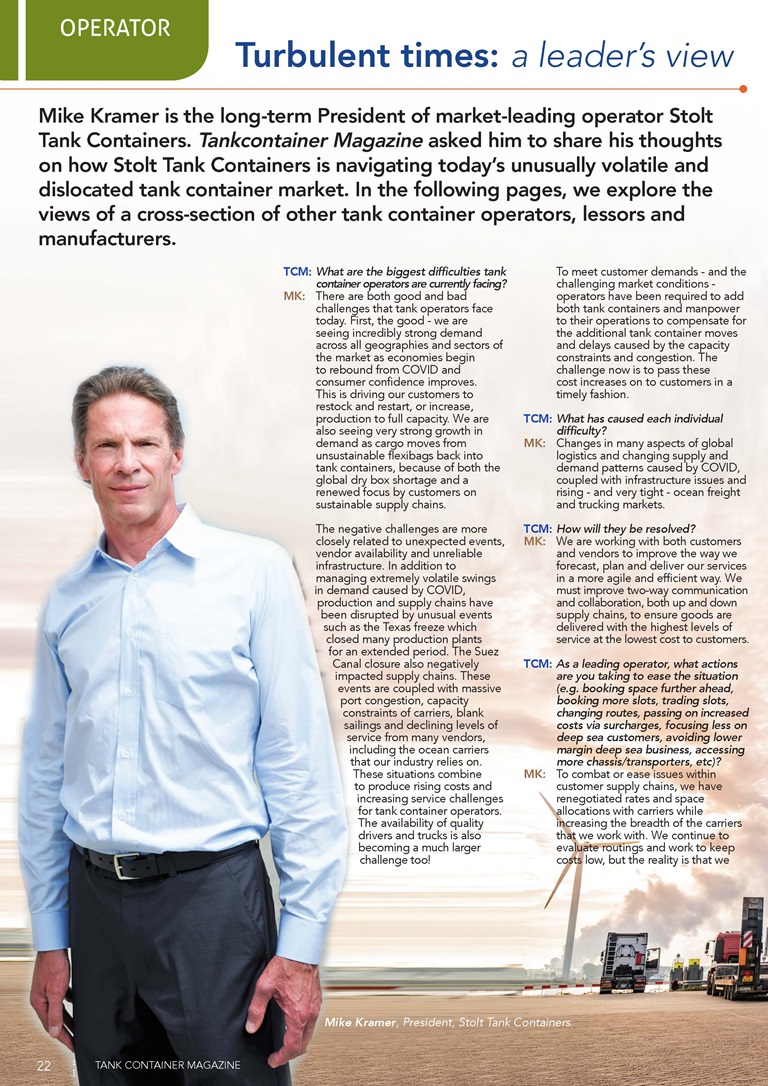 OPERATOR

Turbulent times: a leader's view

Mike Kramer is the long-term President of market-leading operator Stolt Tank Containers. Tankcontainer Magazine asked him to share his thoughts on how Stolt Tank Containers is navigating today's unusually volatile and dislocated tank container market. In the following pages, we explore the views of a cross-section of other tank container operators, lessors and manufacturers.

TCM: What are the biggest difficulties tank container operators are currently facing?

MK: There are both good and bad challenges that tank operators face today. First, the good - we are seeing incredibly strong demand across all geographies and sectors of the market as economies begin to rebound from COVID and consumer confidence improves. This is driving our customers to restock and restart, or increase, production to full capacity. We are also seeing very strong growth in demand as cargo moves from unsustainable flexibags back into tank containers, because of both the global dry box shortage and a renewed focus by customers on sustainable supply chains.

The negative challenges are more closely related to unexpected events, vendor availability and unreliable infrastructure. In addition to managing extremely volatile swings in demand caused by COVID, production and supply chains have been disrupted by unusual events such as the Texas freeze which closed many production plants for an extended period. The Suez Canal closure also negatively impacted supply chains. These events are coupled with massive port congestion, capacity constraints of carriers, blank sailings and declining levels of service from many vendors, including the ocean carriers that our industry relies on. These situations combine to produce rising costs and increasing service challenges for tank container operators. The availability of quality drivers and trucks is also becoming a much larger challenge too!

To meet customer demands - and the challenging market conditions - operators have been required to add both tank containers and manpower to their operations to compensate for the additional tank container moves and delays caused by the capacity constraints and congestion. The challenge now is to pass these cost increases on to customers in a timely fashion.

TCM: What has caused each individual difficulty?

MK: Changes in many aspects of global logistics and changing supply and demand patterns caused by COVID, coupled with infrastructure issues and rising - and very tight - ocean freight and trucking markets.

TCM: How will they be resolved?

MK: We are working with both customers and vendors to improve the way we forecast, plan and deliver our services in a more agile and efficient way. We must improve two-way communication and collaboration, both up and down supply chains, to ensure goods are delivered with the highest levels of service at the lowest cost to customers.

TCM: As a leading operator, what actions are you taking to ease the situation (e.g. booking space further ahead, booking more slots, trading slots, changing routes, passing on increased costs via surcharges, focusing less on deep sea customers, avoiding lower margin deep sea business, accessing more chassis/transporters, etc)?

MK: To combat or ease issues within customer supply chains, we have renegotiated rates and space allocations with carriers while increasing the breadth of the carriers that we work with. We continue to evaluate routings and work to keep costs low, but the reality is that we

Mike Kramer, President, Stolt Tank Containers

22 TANK CONTAINER MAGAZINE